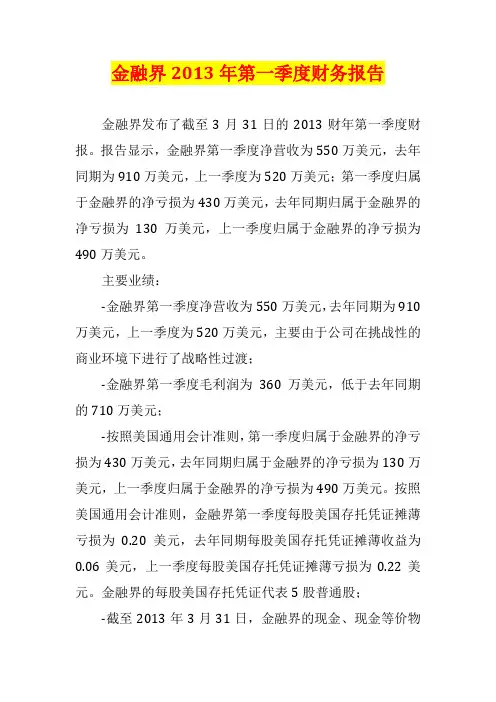 金融界 2013 年第一季度财务报告

金融界发布了截至 3 月 31 日的 2013 财年第一季度财报。报告显示，金融界第一季度净营收为 550 万美元，去年同期为 910 万美元，上一季度为 520 万美元；第一季度归属于金融界的净亏损为 430 万美元，去年同期归属于金融界的净亏损为 130 万美元，上一季度归属于金融界的净亏损为 490 万美元。

主要业绩：

-金融界第一季度净营收为 550 万美元，去年同期为 910 万美元，上一季度为 520 万美元，主要由于公司在挑战性的商业环境下进行了战略性过渡；

-金融界第一季度毛利润为 360 万美元，低于去年同期的 710 万美元；

-按照美国通用会计准则，第一季度归属于金融界的净亏损为 430 万美元，去年同期归属于金融界的净亏损为 130 万美元，上一季度归属于金融界的净亏损为 490 万美元。按照美国通用会计准则，金融界第一季度每股美国存托凭证摊薄亏损为 0.20 美元，去年同期每股美国存托凭证摊薄收益为 0.06 美元，上一季度每股美国存托凭证摊薄亏损为 0.22 美元。金融界的每股美国存托凭证代表 5 股普通股；

-截至 2013 年 3 月 31 日，金融界的现金、现金等价物